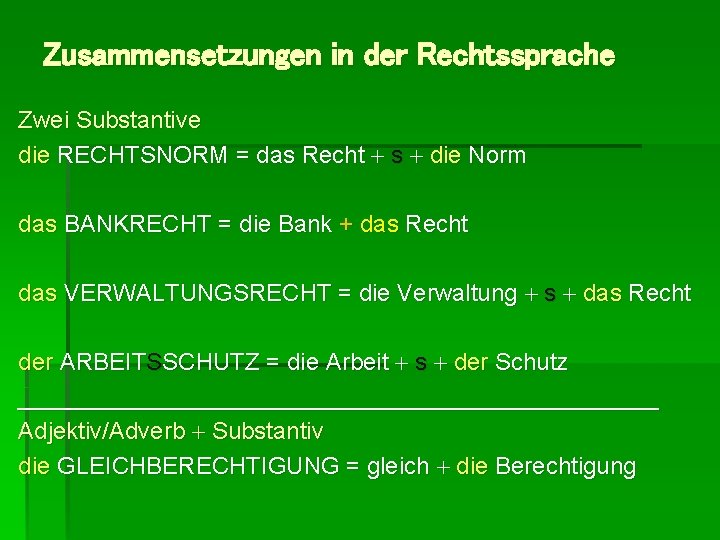 Zusammensetzungen in der Rechtssprache

Zwei Substantive
die RECHTSNORM = das Recht + s + die Norm

das BANKRECHT = die Bank + das Recht

das VERWALTUNGSRECHT = die Verwaltung + s + das Recht

der ARBEITSSCHUTZ = die Arbeit + s + der Schutz

Adjektiv/Adverb + Substantiv
die GLEICHBERECHTIGUNG = gleich + die Berechtigung